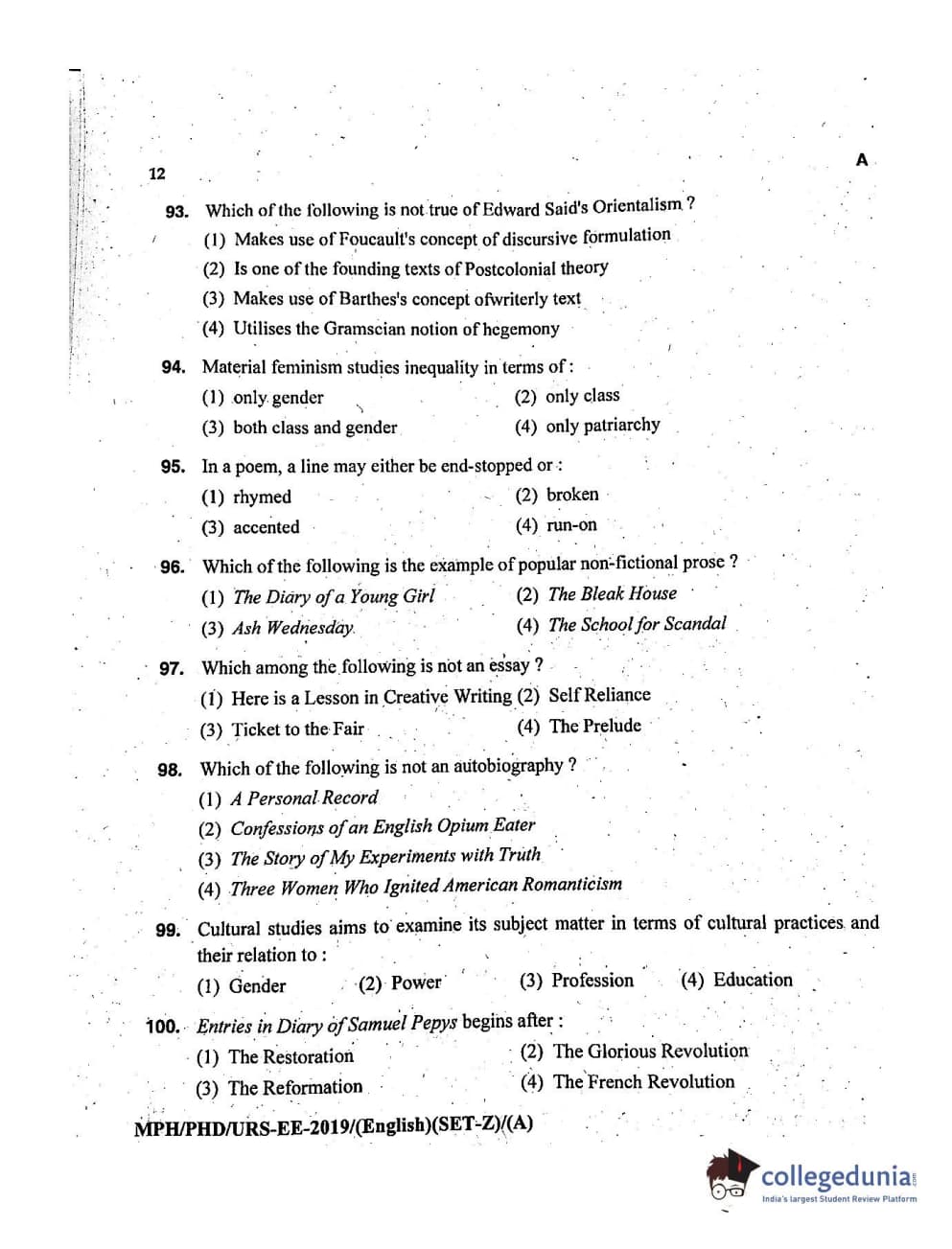 12

A

93. Which of the following is not true of Edward Said's Orientalism ?
(1) Makes use of Foucault's concept of discursive formulation
(2) Is one of the founding texts of Postcolonial theory
(3) Makes use of Barthes's concept ofwriterly text
(4) Utilises the Gramscian notion of hegemony

94. Material feminism studies inequality in terms of :
(1) only gender
(2) only class
(3) both class and gender
(4) only patriarchy

95. In a poem, a line may either be end-stopped or :
(1) rhymed
(2) broken
(3) accented
(4) run-on

96. Which of the following is the example of popular non-fictional prose ?
(1) The Diary of a Young Girl
(2) The Bleak House
(3) Ash Wednesday
(4) The School for Scandal

97. Which among the following is not an essay ?
(1) Here is a Lesson in Creative Writing
(2) Self Reliance
(3) Ticket to the Fair
(4) The Prelude

98. Which of the following is not an autobiography ?
(1) A Personal Record
(2) Confessions of an English Opium Eater
(3) The Story of My Experiments with Truth
(4) Three Women Who Ignited American Romanticism

99. Cultural studies aims to examine its subject matter in terms of cultural practices and their relation to :
(1) Gender
(2) Power
(3) Profession
(4) Education

100. Entries in Diary of Samuel Pepys begins after :
(1) The Restoration
(2) The Glorious Revolution
(3) The Reformation
(4) The French Revolution

MPH/PHD/URS-EE-2019/(English)(SET-Z)/(A)

collegedunia
India's largest Student Review Platform